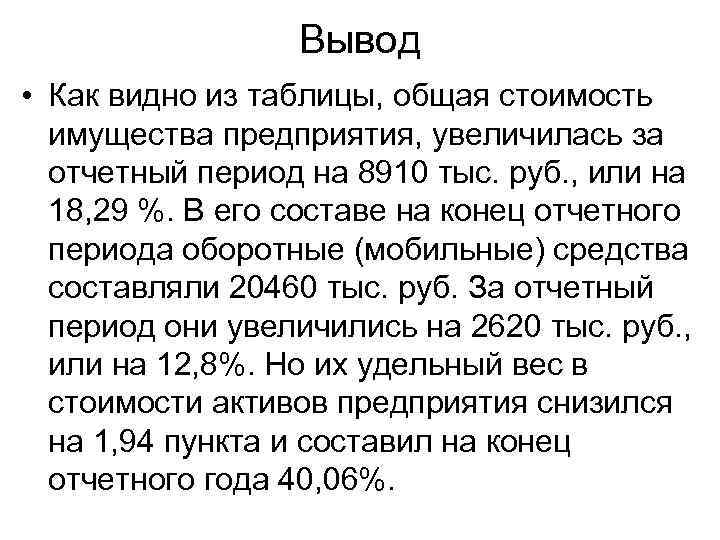 Вывод

• Как видно из таблицы, общая стоимость имущества предприятия, увеличилась за отчетный период на 8910 тыс. руб., или на 18,29 %. В его составе на конец отчетного периода оборотные (мобильные) средства составляли 20460 тыс. руб. За отчетный период они увеличились на 2620 тыс. руб., или на 12,8%. Но их удельный вес в стоимости активов предприятия снизился на 1,94 пункта и составил на конец отчетного года 40,06%.